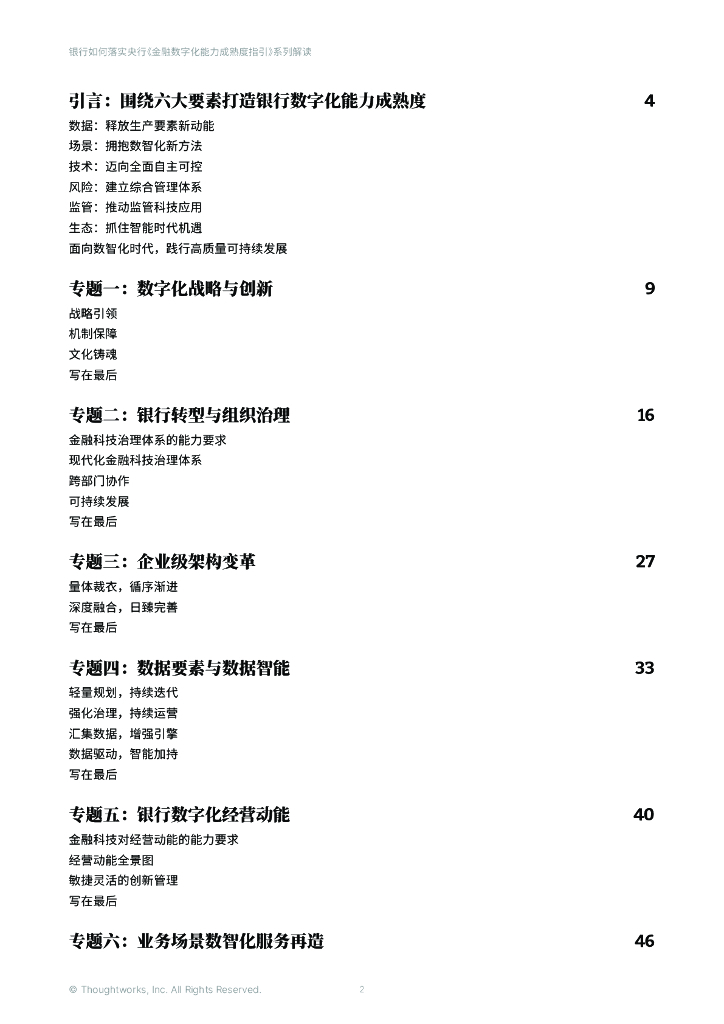 银行如何落实央行《金融数字化能力成熟度指引》系列解读

引言：围绕六大要素打造银行数字化能力成熟度 4
数据：释放生产要素新动能
场景：拥抱数智化新方法
技术：迈向全面自主可控
风险：建立综合管理体系
监管：推动监管科技应用
生态：抓住智能时代机遇
面向数智化时代，践行高质量可持续发展

专题一：数字化战略与创新 9
战略引领
机制保障
文化铸魂
写在最后

专题二：银行转型与组织治理 16
金融科技治理体系的能力要求
现代化金融科技治理体系
跨部门协作
可持续发展
写在最后

专题三：企业级架构变革 27
量体裁衣，循序渐进
深度融合，日臻完善
写在最后

专题四：数据要素与数据智能 33
轻量规划，持续迭代
强化治理，持续运营
汇集数据，增强引擎
数据驱动，智能加持
写在最后

专题五：银行数字化经营动能 40
金融科技对经营动能的能力要求
经营动能全景图
敏捷灵活的创新管理
写在最后

专题六：业务场景数智化服务再造 46

© Thoughtworks, Inc. All Rights Reserved. 2